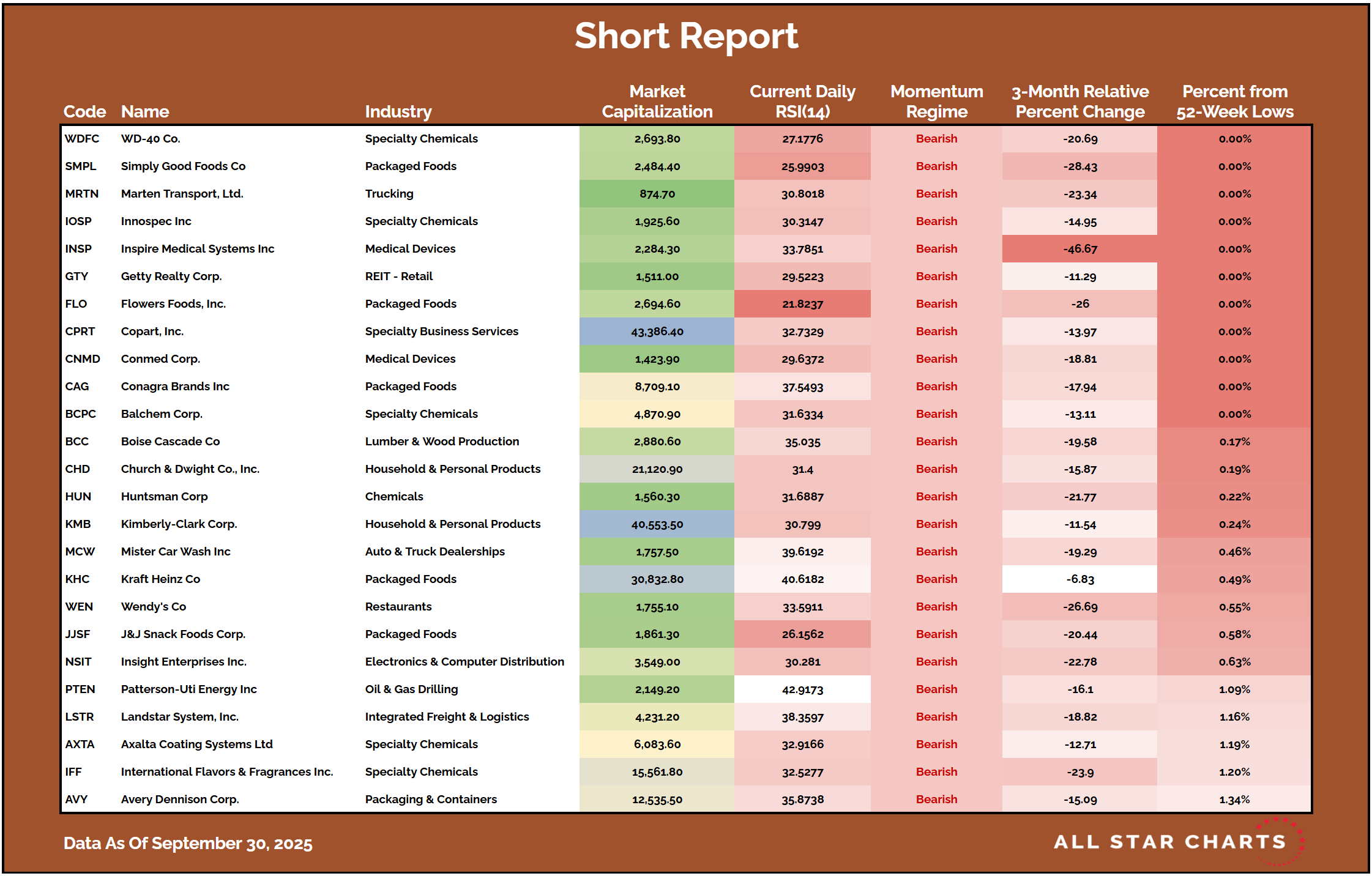 Short Report

| Code | Name | Industry | Market Capitalization | Current Daily RSI(14) | Momentum Regime | 3-Month Relative Percent Change | Percent from 52-Week Lows |
|---|---|---|---|---|---|---|---|
| WDFC | WD-40 Co. | Specialty Chemicals | 2,693.80 | 27.1776 | Bearish | -20.69 | 0.00% |
| SMPL | Simply Good Foods Co | Packaged Foods | 2,484.40 | 25.9903 | Bearish | -28.43 | 0.00% |
| MRTN | Marten Transport, Ltd. | Trucking | 874.70 | 30.8018 | Bearish | -23.34 | 0.00% |
| IOSP | Innospec Inc | Specialty Chemicals | 1,925.60 | 30.3147 | Bearish | -14.95 | 0.00% |
| INSP | Inspire Medical Systems Inc | Medical Devices | 2,284.30 | 33.7851 | Bearish | -46.67 | 0.00% |
| GTY | Getty Realty Corp. | REIT - Retail | 1,511.00 | 29.5223 | Bearish | -11.29 | 0.00% |
| FLO | Flowers Foods, Inc. | Packaged Foods | 2,694.60 | 21.8237 | Bearish | -26 | 0.00% |
| CPRT | Copart, Inc. | Specialty Business Services | 43,386.40 | 32.7329 | Bearish | -13.97 | 0.00% |
| CNMD | Conmed Corp. | Medical Devices | 1,423.90 | 29.6372 | Bearish | -18.81 | 0.00% |
| CAG | Conagra Brands Inc | Packaged Foods | 8,709.10 | 37.5493 | Bearish | -17.94 | 0.00% |
| BCPC | Balchem Corp. | Specialty Chemicals | 4,870.90 | 31.6334 | Bearish | -13.11 | 0.00% |
| BCC | Boise Cascade Co | Lumber & Wood Production | 2,880.60 | 35.035 | Bearish | -19.58 | 0.17% |
| CHD | Church & Dwight Co., Inc. | Household & Personal Products | 21,120.90 | 31.4 | Bearish | -15.87 | 0.19% |
| HUN | Huntsman Corp | Chemicals | 1,560.30 | 31.6887 | Bearish | -21.77 | 0.22% |
| KMB | Kimberly-Clark Corp. | Household & Personal Products | 40,553.50 | 30.799 | Bearish | -11.54 | 0.24% |
| MCW | Mister Car Wash Inc | Auto & Truck Dealerships | 1,757.50 | 39.6192 | Bearish | -19.29 | 0.46% |
| KHC | Kraft Heinz Co | Packaged Foods | 30,832.80 | 40.6182 | Bearish | -6.83 | 0.49% |
| WEN | Wendy's Co | Restaurants | 1,755.10 | 33.5911 | Bearish | -26.69 | 0.55% |
| JJSF | J&J Snack Foods Corp. | Packaged Foods | 1,861.30 | 26.1562 | Bearish | -20.44 | 0.58% |
| NSIT | Insight Enterprises Inc. | Electronics & Computer Distribution | 3,549.00 | 30.281 | Bearish | -22.78 | 0.63% |
| PTEN | Patterson-Uti Energy Inc | Oil & Gas Drilling | 2,149.20 | 42.9173 | Bearish | -16.1 | 1.09% |
| LSTR | Landstar System, Inc. | Integrated Freight & Logistics | 4,231.20 | 38.3597 | Bearish | -18.82 | 1.16% |
| AXTA | Axalta Coating Systems Ltd | Specialty Chemicals | 6,083.60 | 32.9166 | Bearish | -12.71 | 1.19% |
| IFF | International Flavors & Fragrances Inc. | Specialty Chemicals | 15,561.80 | 32.5277 | Bearish | -23.9 | 1.20% |
| AVY | Avery Dennison Corp. | Packaging & Containers | 12,535.50 | 35.8738 | Bearish | -15.09 | 1.34% |

Data As Of September 30, 2025

ALL STAR CHARTS